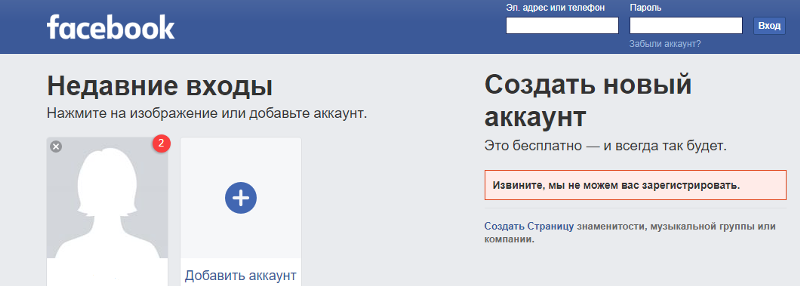 facebook

Эл. адрес или телефон

Пароль

Вход

Забыли аккаунт?

Недавние входы

Нажмите на изображение или добавьте аккаунт.

2

Добавить аккаунт

Создать новый аккаунт

Это бесплатно — и всегда так будет.

Извините, мы не можем вас зарегистрировать.

Создать Страницу знаменитости, музыкальной группы или компании.